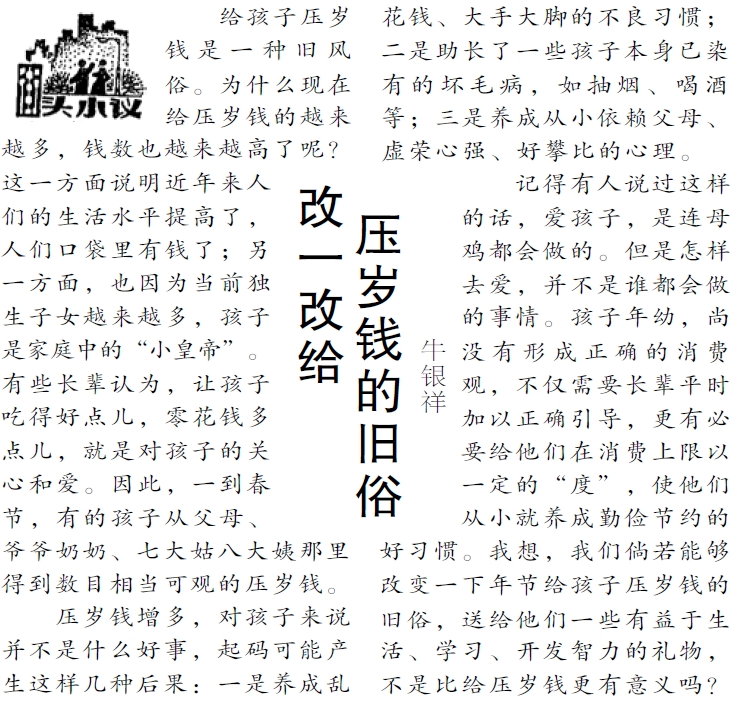 街头小议

改一改给压岁钱的旧俗

牛银祥

给孩子压岁钱是一种旧风俗。为什么现在给压岁钱的越来越多，钱数也越来越高了呢？这一方面说明近年来人们的生活水平提高了，人们口袋里有钱了；另一方面，也因为当前独生子女越来越多，孩子是家庭中的“小皇帝”。有些长辈认为，让孩子吃得好点儿，零花钱多点儿，就是对孩子的关心和爱。因此，一到春节，有的孩子从父母、爷爷奶奶、七大姑八大姨那里得到数目相当可观的压岁钱。

压岁钱增多，对孩子来说并不是什么好事，起码可能产生这样几种后果：一是养成乱花钱、大手大脚的不良习惯；二是助长了一些孩子本身已染有的坏毛病，如抽烟、喝酒等；三是养成从小依赖父母、虚荣心强、好攀比的心理。

记得有人说过这样的话，爱孩子，是连母鸡都会做的。但是怎样去爱，并不是谁都会做的事情。孩子年幼，尚没有形成正确的消费观，不仅需要长辈平时加以正确引导，更有必要给他们在消费上限以一定的“度”，使他们从小就养成勤俭节约的好习惯。我想，我们倘若能够改变一下年节给孩子压岁钱的旧俗，送给他们一些有益于生活、学习、开发智力的礼物，不是比给压岁钱更有意义吗？